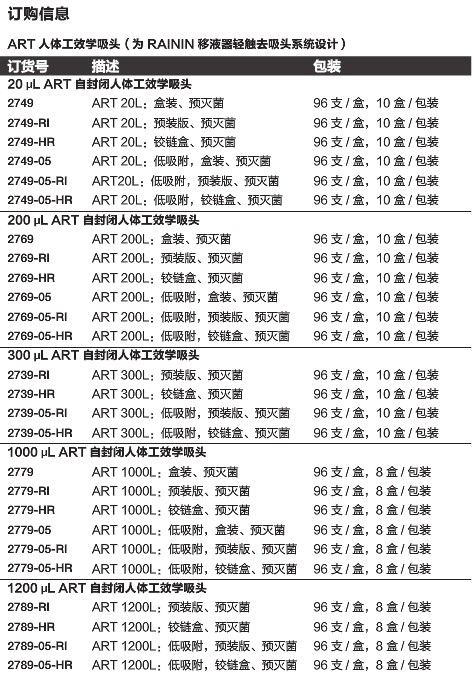 订购信息

ART 人体工效学吸头（为 RAININ 移液器轻触去吸头系统设计）

| 订货号 | 描述 | 包装 |
|---|---|---|
| 20 µL ART 自封闭人体工效学吸头 | | |
| 2749 | ART 20L：盒装、预灭菌 | 96 支 / 盒，10 盒 / 包装 |
| 2749-RI | ART 20L：预装版、预灭菌 | 96 支 / 盒，10 盒 / 包装 |
| 2749-HR | ART 20L：铰链盒、预灭菌 | 96 支 / 盒，10 盒 / 包装 |
| 2749-05 | ART 20L：低吸附，盒装、预灭菌 | 96 支 / 盒，10 盒 / 包装 |
| 2749-05-RI | ART20L：低吸附，预装版、预灭菌 | 96 支 / 盒，10 盒 / 包装 |
| 2749-05-HR | ART 20L：低吸附，铰链盒、预灭菌 | 96 支 / 盒，10 盒 / 包装 |
| 200 µL ART 自封闭人体工效学吸头 | | |
| 2769 | ART 200L：盒装、预灭菌 | 96 支 / 盒，10 盒 / 包装 |
| 2769-RI | ART 200L：预装版、预灭菌 | 96 支 / 盒，10 盒 / 包装 |
| 2769-HR | ART 200L：铰链盒、预灭菌 | 96 支 / 盒，10 盒 / 包装 |
| 2769-05 | ART 200L：低吸附，盒装、预灭菌 | 96 支 / 盒，10 盒 / 包装 |
| 2769-05-RI | ART 200L：低吸附，预装版、预灭菌 | 96 支 / 盒，10 盒 / 包装 |
| 2769-05-HR | ART 200L：低吸附，铰链盒、预灭菌 | 96 支 / 盒，10 盒 / 包装 |
| 300 µL ART 自封闭人体工效学吸头 | | |
| 2739-RI | ART 300L：预装版、预灭菌 | 96 支 / 盒，10 盒 / 包装 |
| 2739-HR | ART 300L：铰链盒、预灭菌 | 96 支 / 盒，10 盒 / 包装 |
| 2739-05-RI | ART 300L：低吸附，预装版、预灭菌 | 96 支 / 盒，10 盒 / 包装 |
| 2739-05-HR | ART 300L：低吸附，铰链盒、预灭菌 | 96 支 / 盒，10 盒 / 包装 |
| 1000 µL ART 自封闭人体工效学吸头 | | |
| 2779 | ART 1000L：盒装、预灭菌 | 96 支 / 盒，8 盒 / 包装 |
| 2779-RI | ART 1000L：预装版、预灭菌 | 96 支 / 盒，8 盒 / 包装 |
| 2779-HR | ART 1000L：铰链盒、预灭菌 | 96 支 / 盒，8 盒 / 包装 |
| 2779-05 | ART 1000L：低吸附，盒装、预灭菌 | 96 支 / 盒，8 盒 / 包装 |
| 2779-05-RI | ART 1000L：低吸附，预装版、预灭菌 | 96 支 / 盒，8 盒 / 包装 |
| 2779-05-HR | ART 1000L：低吸附，铰链盒、预灭菌 | 96 支 / 盒，8 盒 / 包装 |
| 1200 µL ART 自封闭人体工效学吸头 | | |
| 2789-RI | ART 1200L：预装版、预灭菌 | 96 支 / 盒，8 盒 / 包装 |
| 2789-HR | ART 1200L：铰链盒、预灭菌 | 96 支 / 盒，8 盒 / 包装 |
| 2789-05-RI | ART 1200L：低吸附，预装版、预灭菌 | 96 支 / 盒，8 盒 / 包装 |
| 2789-05-HR | ART 1200L：低吸附，铰链盒、预灭菌 | 96 支 / 盒，8 盒 / 包装 |